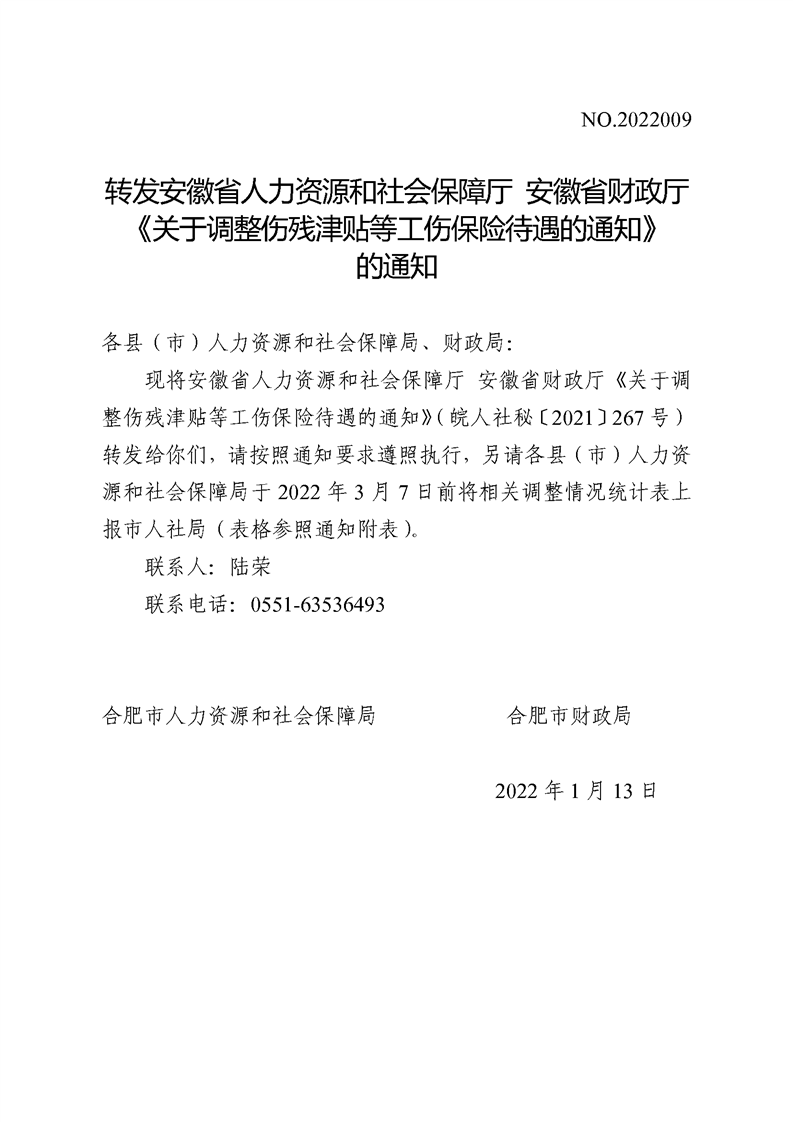 NO.2022009

转发安徽省人力资源和社会保障厅 安徽省财政厅《关于调整伤残津贴等工伤保险待遇的通知》的通知

各县（市）人力资源和社会保障局、财政局：

现将安徽省人力资源和社会保障厅 安徽省财政厅《关于调整伤残津贴等工伤保险待遇的通知》（皖人社秘〔2021〕267号）转发给你们，请按照通知要求遵照执行，另请各县（市）人力资源和社会保障局于2022年3月7日前将相关调整情况统计表上报市人社局（表格参照通知附表）。

联系人：陆荣

联系电话：0551-63536493

合肥市人力资源和社会保障局　　合肥市财政局

2022年1月13日